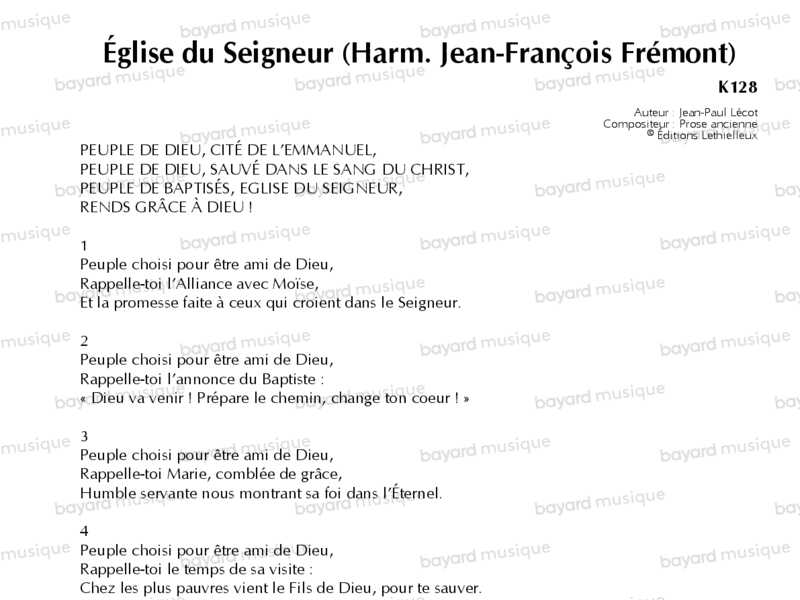 Église du Seigneur (Harm. Jean-François Frémont)

K128

Auteur : Jean-Paul Lécot
Compositeur : Prose ancienne
© Éditions Lethielleux

PEUPLE DE DIEU, CITÉ DE L'EMMANUEL,
PEUPLE DE DIEU, SAUVÉ DANS LE SANG DU CHRIST,
PEUPLE DE BAPTISÉS, EGLISE DU SEIGNEUR,
RENDS GRÂCE À DIEU !

1
Peuple choisi pour être ami de Dieu,
Rappelle-toi l'Alliance avec Moïse,
Et la promesse faite à ceux qui croient dans le Seigneur.

2
Peuple choisi pour être ami de Dieu,
Rappelle-toi l'annonce du Baptiste :
« Dieu va venir ! Prépare le chemin, change ton coeur ! »

3
Peuple choisi pour être ami de Dieu,
Rappelle-toi Marie, comblée de grâce,
Humble servante nous montrant sa foi dans l'Éternel.

4
Peuple choisi pour être ami de Dieu,
Rappelle-toi le temps de sa visite :
Chez les plus pauvres vient le Fils de Dieu, pour te sauver.

bayard musique